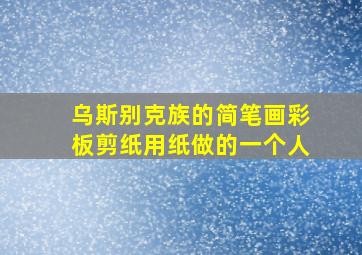 乌斯别克族的简笔画彩板剪纸用纸做的一个人